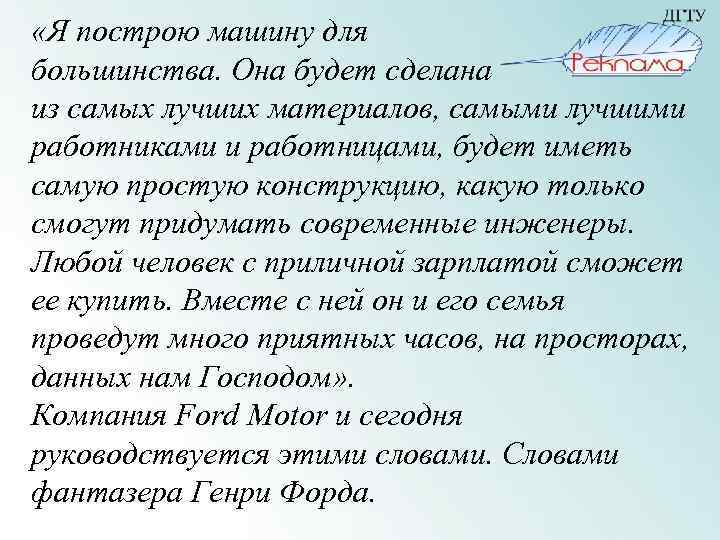 ДГТУ
Реклама

«Я построю машину для большинства. Она будет сделана из самых лучших материалов, самыми лучшими работниками и работницами, будет иметь самую простую конструкцию, какую только смогут придумать современные инженеры. Любой человек с приличной зарплатой сможет ее купить. Вместе с ней он и его семья проведут много приятных часов, на просторах, данных нам Господом».
Компания Ford Motor и сегодня руководствуется этими словами. Словами фантазера Генри Форда.